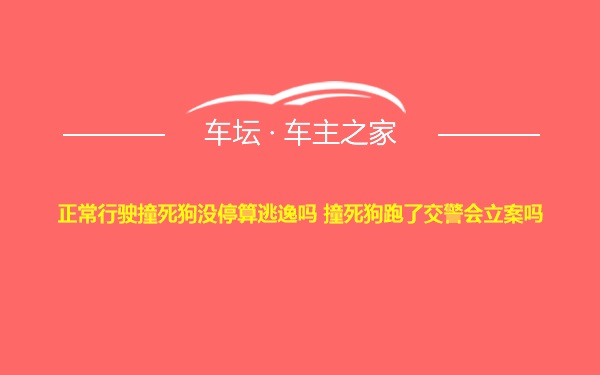 车坛 · 车主之家

正常行驶撞死狗没停算逃逸吗 撞死狗跑了交警会立案吗